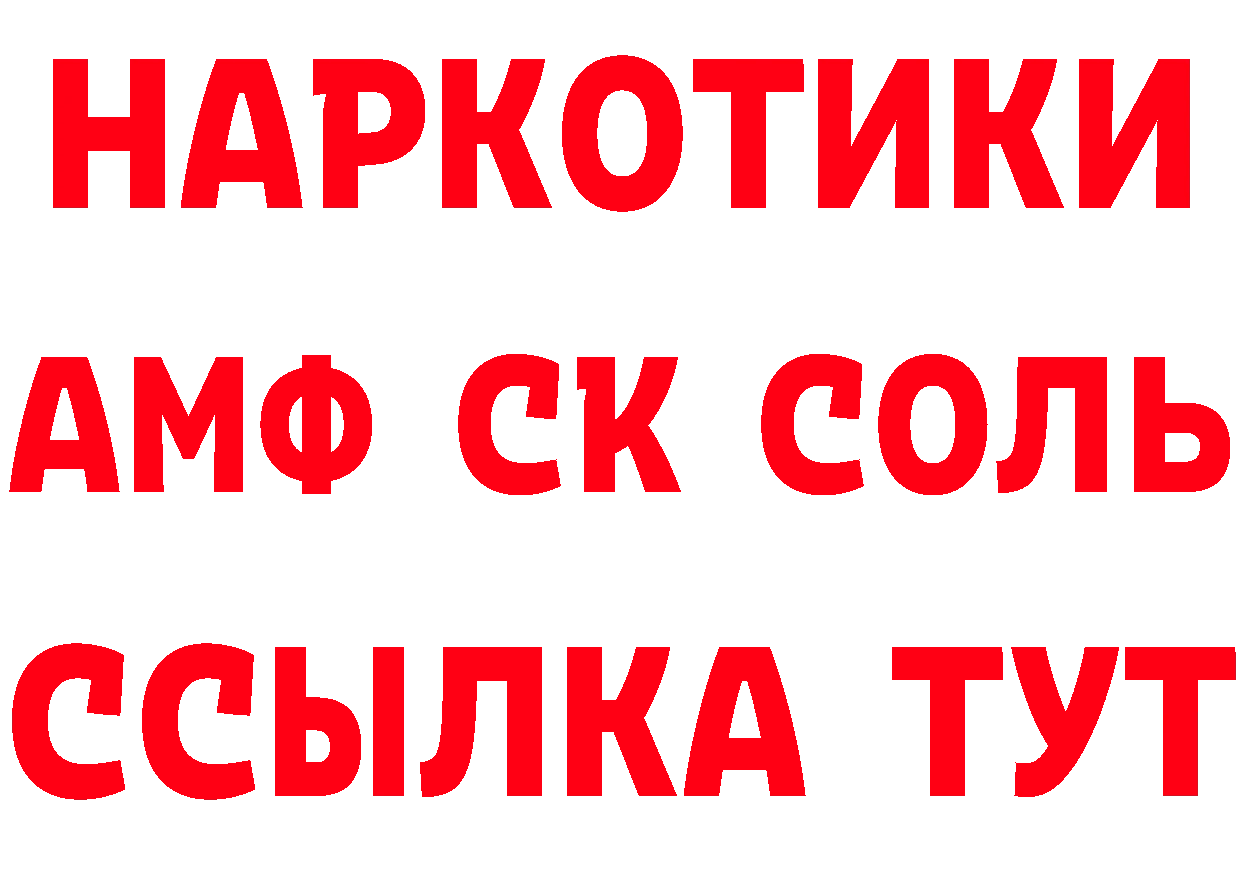 НАРКОТИКИ
АМФ СК СОЛЬ
ССЫЛКА ТУТ